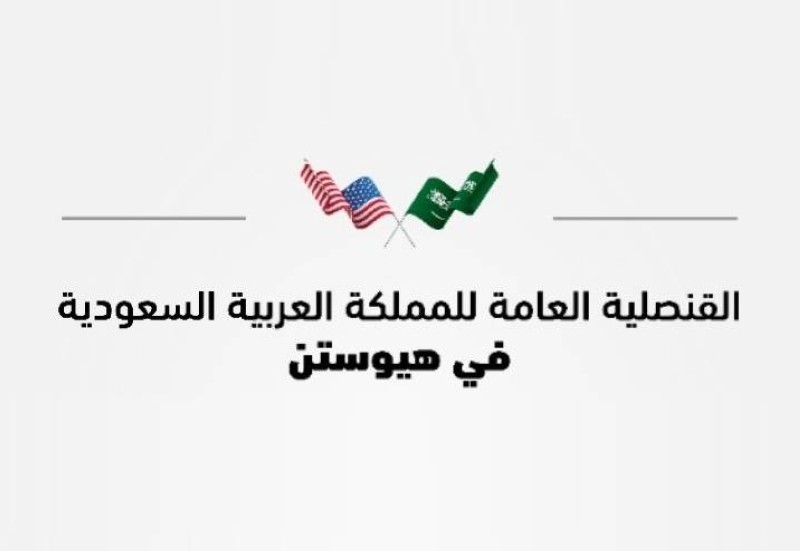 القنصلية العامة للمملكة العربية السعودية
في هيوستن